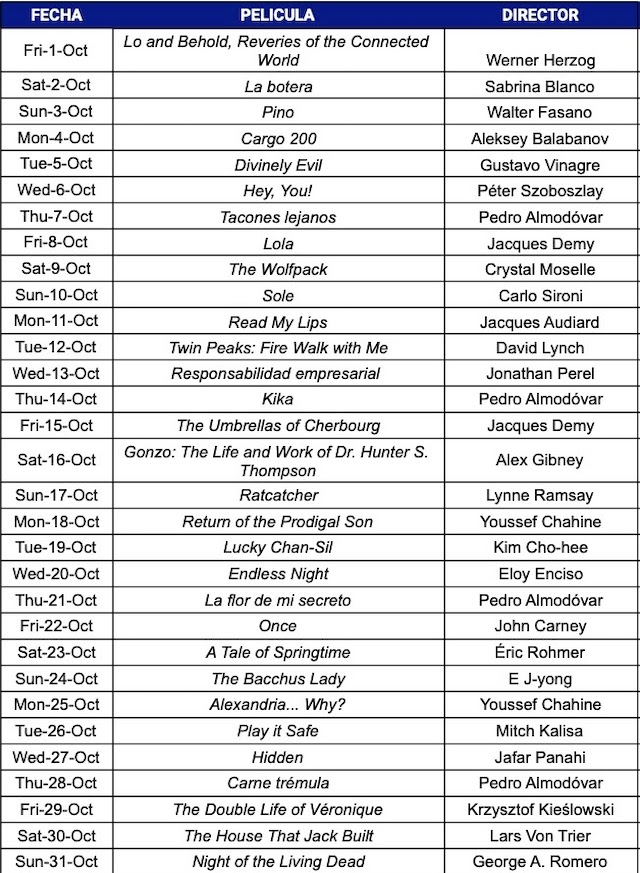 | FECHA | PELICULA | DIRECTOR |
|---|---|---|
| Fri-1-Oct | Lo and Behold, Reveries of the Connected World | Werner Herzog |
| Sat-2-Oct | La botera | Sabrina Blanco |
| Sun-3-Oct | Pino | Walter Fasano |
| Mon-4-Oct | Cargo 200 | Aleksey Balabanov |
| Tue-5-Oct | Divinely Evil | Gustavo Vinagre |
| Wed-6-Oct | Hey, You! | Péter Szoboszlay |
| Thu-7-Oct | Tacones lejanos | Pedro Almodóvar |
| Fri-8-Oct | Lola | Jacques Demy |
| Sat-9-Oct | The Wolfpack | Crystal Moselle |
| Sun-10-Oct | Sole | Carlo Sironi |
| Mon-11-Oct | Read My Lips | Jacques Audiard |
| Tue-12-Oct | Twin Peaks: Fire Walk with Me | David Lynch |
| Wed-13-Oct | Responsabilidad empresarial | Jonathan Perel |
| Thu-14-Oct | Kika | Pedro Almodóvar |
| Fri-15-Oct | The Umbrellas of Cherbourg | Jacques Demy |
| Sat-16-Oct | Gonzo: The Life and Work of Dr. Hunter S. Thompson | Alex Gibney |
| Sun-17-Oct | Ratcatcher | Lynne Ramsay |
| Mon-18-Oct | Return of the Prodigal Son | Youssef Chahine |
| Tue-19-Oct | Lucky Chan-Sil | Kim Cho-hee |
| Wed-20-Oct | Endless Night | Eloy Enciso |
| Thu-21-Oct | La flor de mi secreto | Pedro Almodóvar |
| Fri-22-Oct | Once | John Carney |
| Sat-23-Oct | A Tale of Springtime | Éric Rohmer |
| Sun-24-Oct | The Bacchus Lady | E J-yong |
| Mon-25-Oct | Alexandria... Why? | Youssef Chahine |
| Tue-26-Oct | Play it Safe | Mitch Kalisa |
| Wed-27-Oct | Hidden | Jafar Panahi |
| Thu-28-Oct | Carne trémula | Pedro Almodóvar |
| Fri-29-Oct | The Double Life of Véronique | Krzysztof Kieślowski |
| Sat-30-Oct | The House That Jack Built | Lars Von Trier |
| Sun-31-Oct | Night of the Living Dead | George A. Romero |